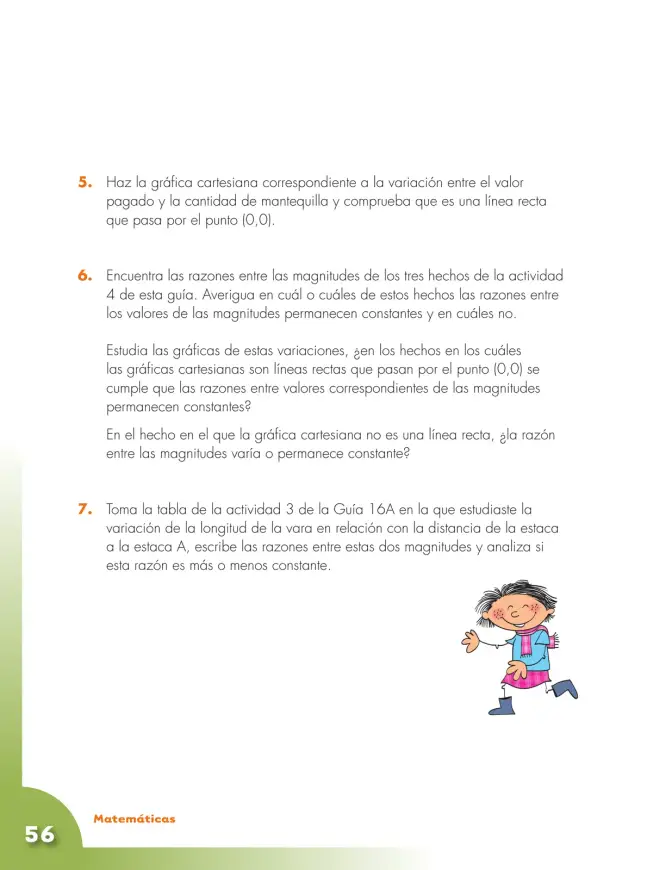 5. Haz la gráfica cartesiana correspondiente a la variación entre el valor pagado y la cantidad de mantequilla y comprueba que es una línea recta que pasa por el punto (0,0).

6. Encuentra las razones entre las magnitudes de los tres hechos de la actividad 4 de esta guía. Averigua en cuál o cuáles de estos hechos las razones entre los valores de las magnitudes permanecen constantes y en cuáles no.

Estudia las gráficas de estas variaciones, ¿en los hechos en los cuáles las gráficas cartesianas son líneas rectas que pasan por el punto (0,0) se cumple que las razones entre valores correspondientes de las magnitudes permanecen constantes?

En el hecho en el que la gráfica cartesiana no es una línea recta, ¿la razón entre las magnitudes varía o permanece constante?

7. Toma la tabla de la actividad 3 de la Guía 16A en la que estudiaste la variación de la longitud de la vara en relación con la distancia de la estaca a la estaca A, escribe las razones entre estas dos magnitudes y analiza si esta razón es más o menos constante.

Matemáticas

56